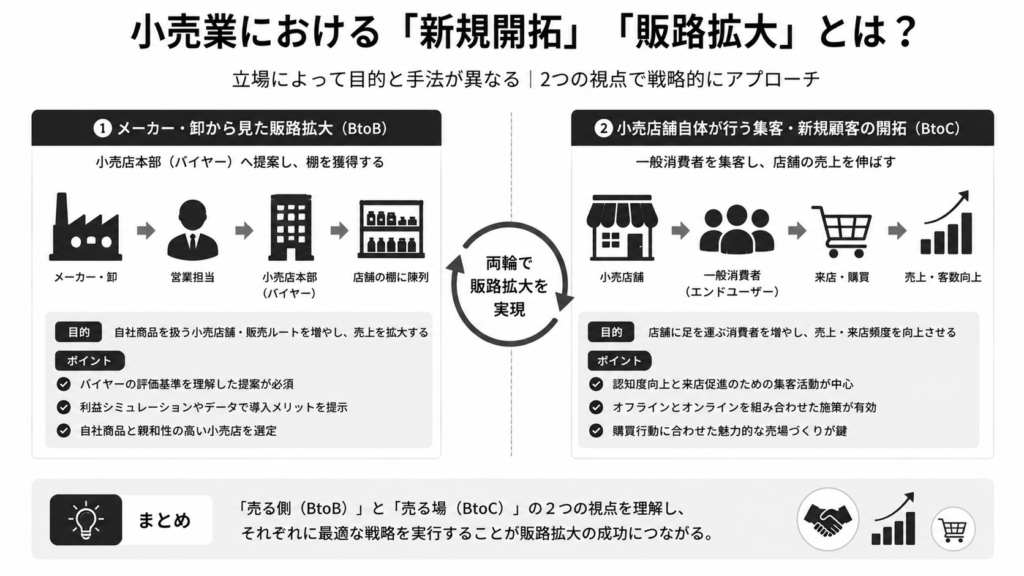 小売業における「新規開拓」「販路拡大」とは？

立場によって目的と手法が異なる｜2つの視点で戦略的にアプローチ

1 メーカー・卸から見た販路拡大（BtoB）

小売店本部（バイヤー）へ提案し、棚を獲得する

メーカー・卸

営業担当

小売店本部（バイヤー）

店舗の棚に陳列

目的 自社商品を扱う小売店舗・販売ルートを増やし、売上を拡大する

ポイント

バイヤーの評価基準を理解した提案が必須

利益シミュレーションやデータで導入メリットを提示

自社商品と親和性の高い小売店を選定

両輪で販路拡大を実現

2 小売店舗自体が行う集客・新規顧客の開拓（BtoC）

一般消費者を集客し、店舗の売上を伸ばす

小売店舗

一般消費者（エンドユーザー）

来店・購買

売上・客数向上

目的 店舗に足を運ぶ消費者を増やし、売上・来店頻度を向上させる

ポイント

認知度向上と来店促進のための集客活動が中心

オフラインとオンラインを組み合わせた施策が有効

購買行動に合わせた魅力的な売場づくりが鍵

まとめ

「売る側（BtoB）」と「売る場（BtoC）」の2つの視点を理解し、それぞれに最適な戦略を実行することが販路拡大の成功につながる。